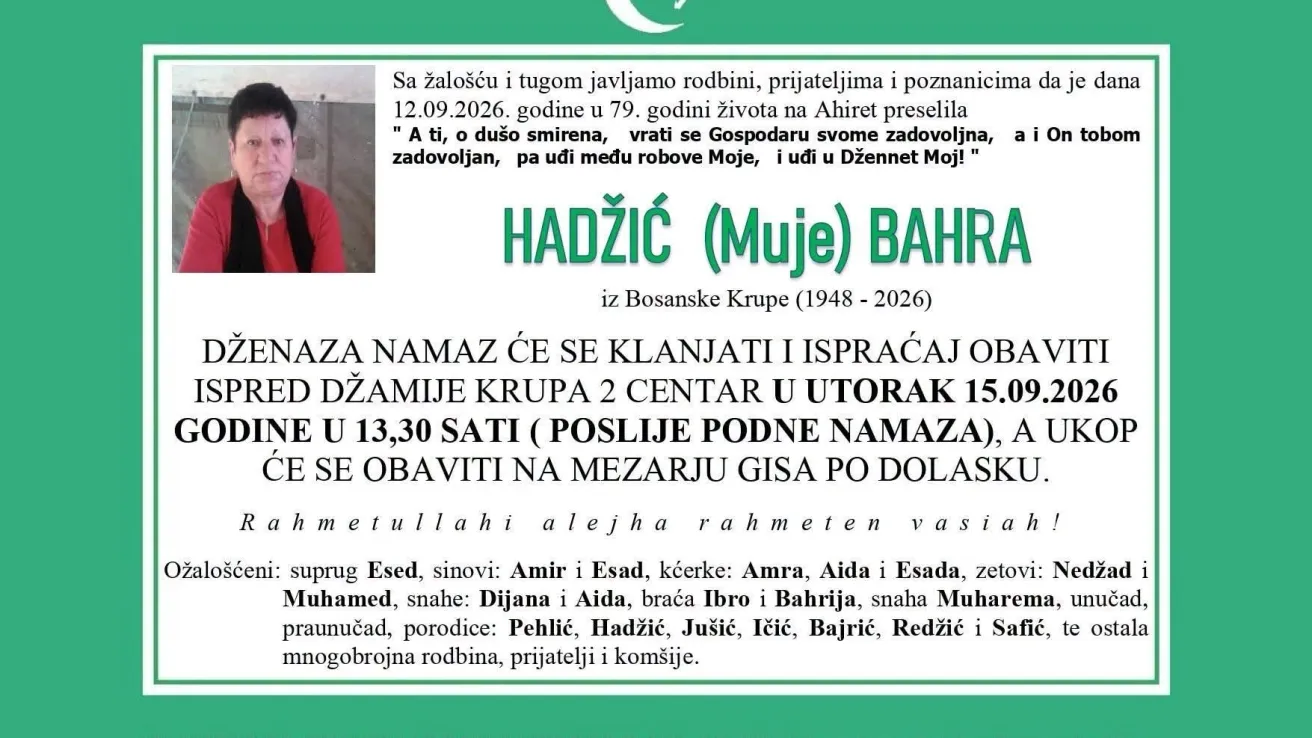 Sa žalošću i tugom javljamo rodbini, prijateljima i poznanicima da je dana 12.09.2026. godine u 79. godini života na Ahiret preselila
" A ti, o dušo smirena, vrati se Gospodaru svome zadovoljna, a i On tobom zadovoljan, pa uđi među robove Moje, i uđi u Džennet Moj! "

HADŽIĆ (Muje) BAHRA

iz Bosanske Krupe (1948 - 2026)

DŽENAZA NAMAZ ĆE SE KLANJATI I ISPRAĆAJ OBAVITI ISPRED DŽAMIJE KRUPA 2 CENTAR U UTORAK 15.09.2026 GODINE U 13,30 SATI ( POSLIJE PODNE NAMAZA), A UKOP ĆE SE OBAVITI NA MEZARJU GISA PO DOLASKU.

Rahmetullahi alejha rahmeten vasiah!

Ožalošćeni: suprug Esed, sinovi: Amir i Esad, kćerke: Amra, Aida i Esada, zetovi: Nedžad i Muhamed, snahe: Dijana i Aida, braća Ibro i Bahrija, snaha Muharema, unučad, praunučad, porodice: Pehlić, Hadžić, Jušić, Ičić, Bajrić, Redžić i Safić, te ostala mnogobrojna rodbina, prijatelji i komšije.